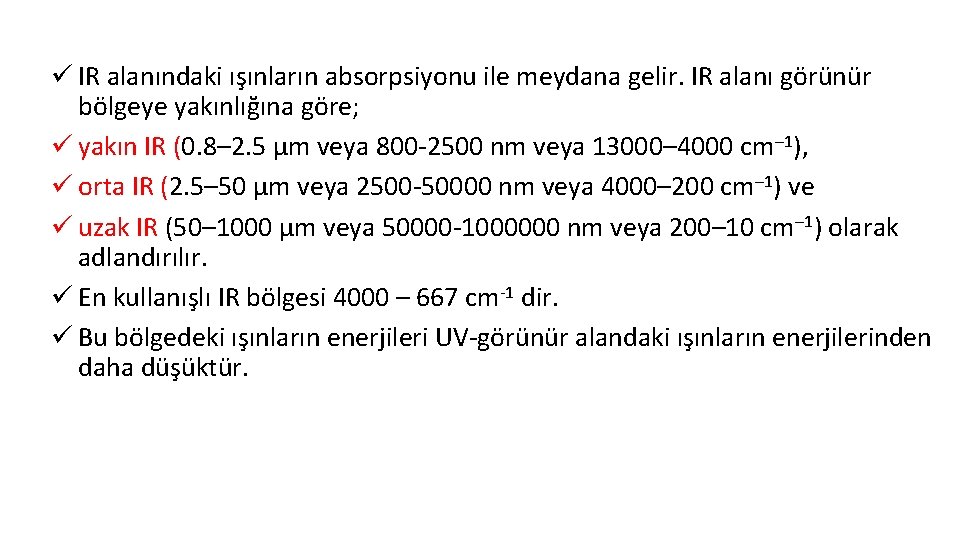 ✓ IR alanındaki ışınların absorpsiyonu ile meydana gelir. IR alanı görünür bölgeye yakınlığına göre;
✓ yakın IR (0.8–2.5 µm veya 800-2500 nm veya 13000–4000 $cm^{-1}$),
✓ orta IR (2.5–50 µm veya 2500-50000 nm veya 4000–200 $cm^{-1}$) ve
✓ uzak IR (50–1000 µm veya 50000-1000000 nm veya 200–10 $cm^{-1}$) olarak adlandırılır.
✓ En kullanışlı IR bölgesi 4000 – 667 $cm^{-1}$ dir.
✓ Bu bölgedeki ışınların enerjileri UV-görünür alandaki ışınların enerjilerinden daha düşüktür.